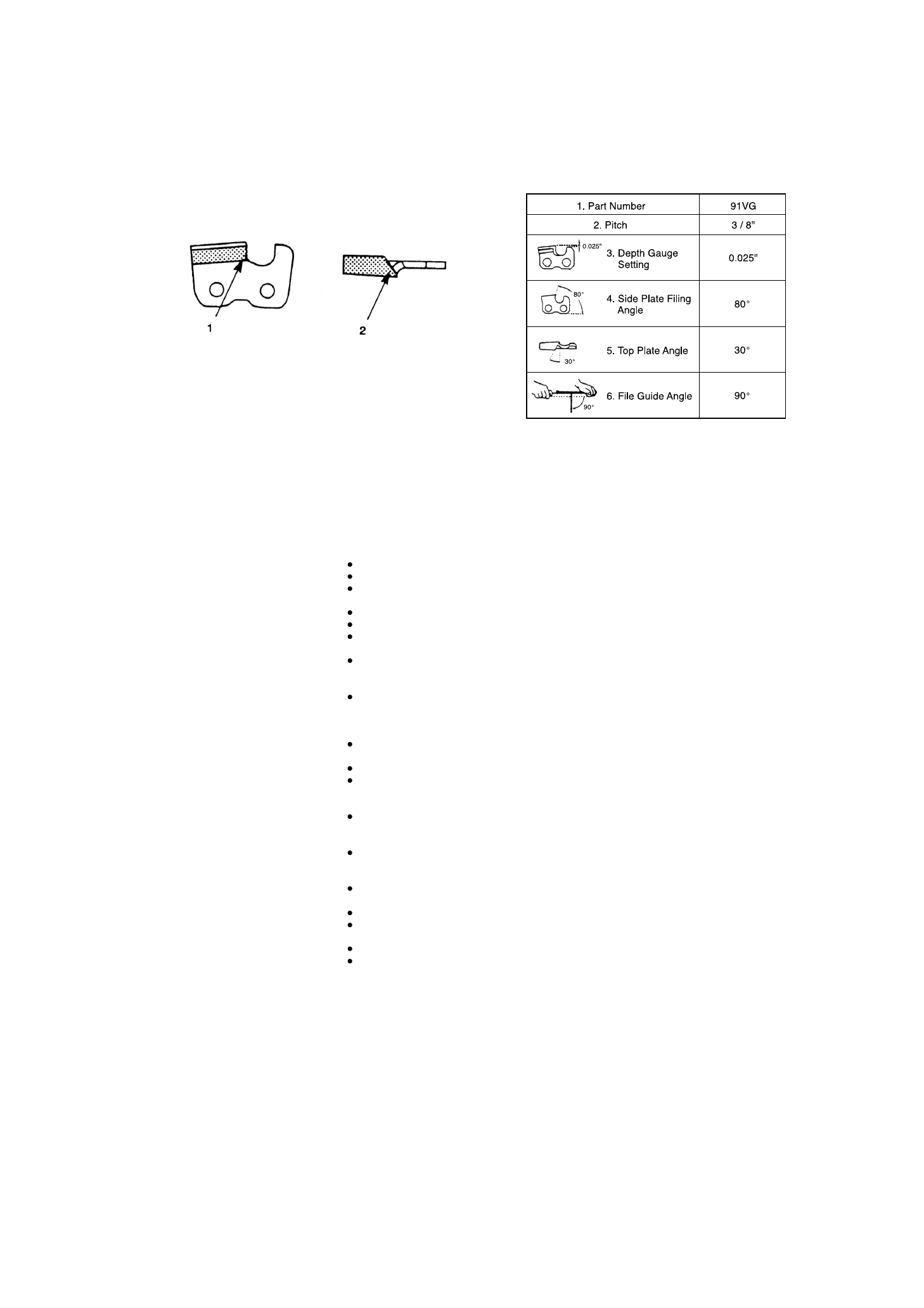 1

2

| 1. Part Number | 91VG |
|---|---|
| 2. Pitch | 3 / 8" |
| 0.025" 3. Depth Gauge Setting | 0.025" |
| 80° 4. Side Plate Filing Angle | 80° |
| 30° 5. Top Plate Angle | 30° |
| 90° 6. File Guide Angle | 90° |